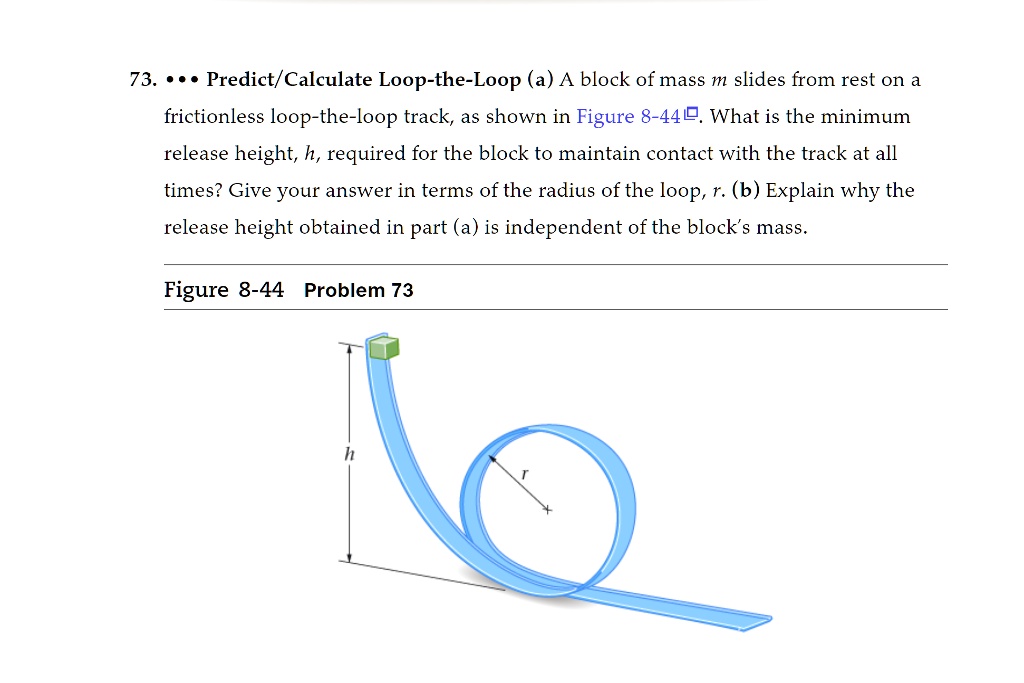 73. ••• Predict/Calculate Loop-the-Loop (a) A block of mass $m$ slides from rest on a frictionless loop-the-loop track, as shown in Figure 8-44. What is the minimum release height, $h$, required for the block to maintain contact with the track at all times? Give your answer in terms of the radius of the loop, $r$. (b) Explain why the release height obtained in part (a) is independent of the block's mass.

Figure 8-44 Problem 73

$h$

$r$